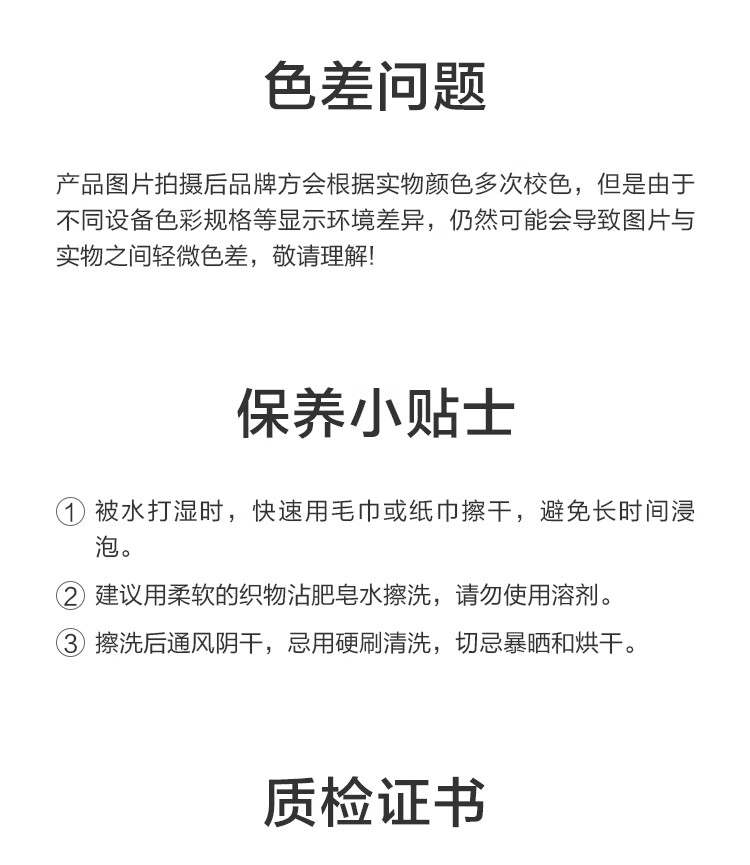 色差问题

产品图片拍摄后品牌方会根据实物颜色多次校色，但是由于不同设备色彩规格等显示环境差异，仍然可能会导致图片与实物之间轻微色差，敬请理解!

保养小贴士

① 被水打湿时，快速用毛巾或纸巾擦干，避免长时间浸泡。

② 建议用柔软的织物沾肥皂水擦洗，请勿使用溶剂。

③ 擦洗后通风阴干，忌用硬刷清洗，切忌暴晒和烘干。

质检证书